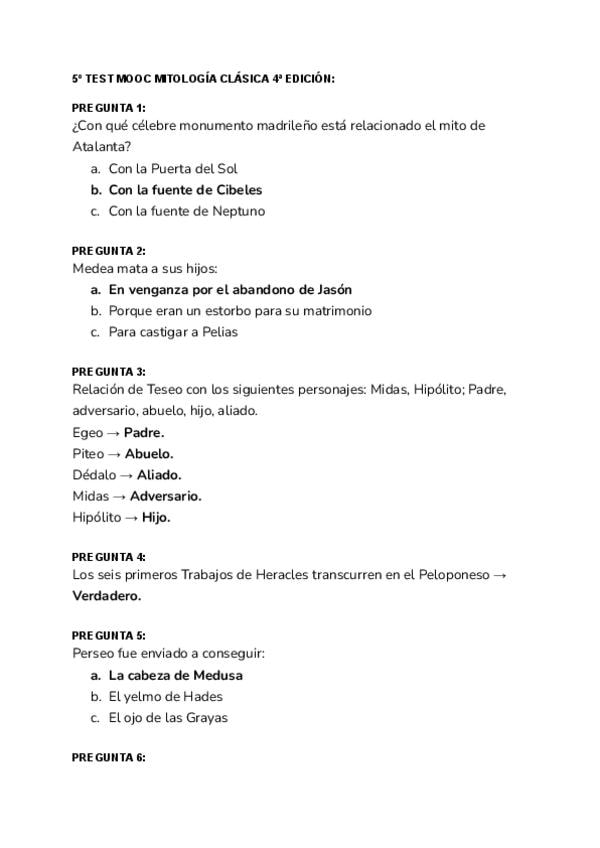 5º TEST MOOC MITOLOGÍA CLÁSICA 4ª EDICIÓN:

PREGUNTA 1:
¿Con qué célebre monumento madrileño está relacionado el mito de Atalanta?
a. Con la Puerta del Sol
b. Con la fuente de Cibeles
c. Con la fuente de Neptuno

PREGUNTA 2:
Medea mata a sus hijos:
a. En venganza por el abandono de Jasón
b. Porque eran un estorbo para su matrimonio
c. Para castigar a Pelias

PREGUNTA 3:
Relación de Teseo con los siguientes personajes: Midas, Hipólito; Padre, adversario, abuelo, hijo, aliado.
Egeo → Padre.
Piteo → Abuelo.
Dédalo → Aliado.
Midas → Adversario.
Hipólito → Hijo.

PREGUNTA 4:
Los seis primeros Trabajos de Heracles transcurren en el Peloponeso → Verdadero.

PREGUNTA 5:
Perseo fue enviado a conseguir:
a. La cabeza de Medusa
b. El yelmo de Hades
c. El ojo de las Grayas

PREGUNTA 6: